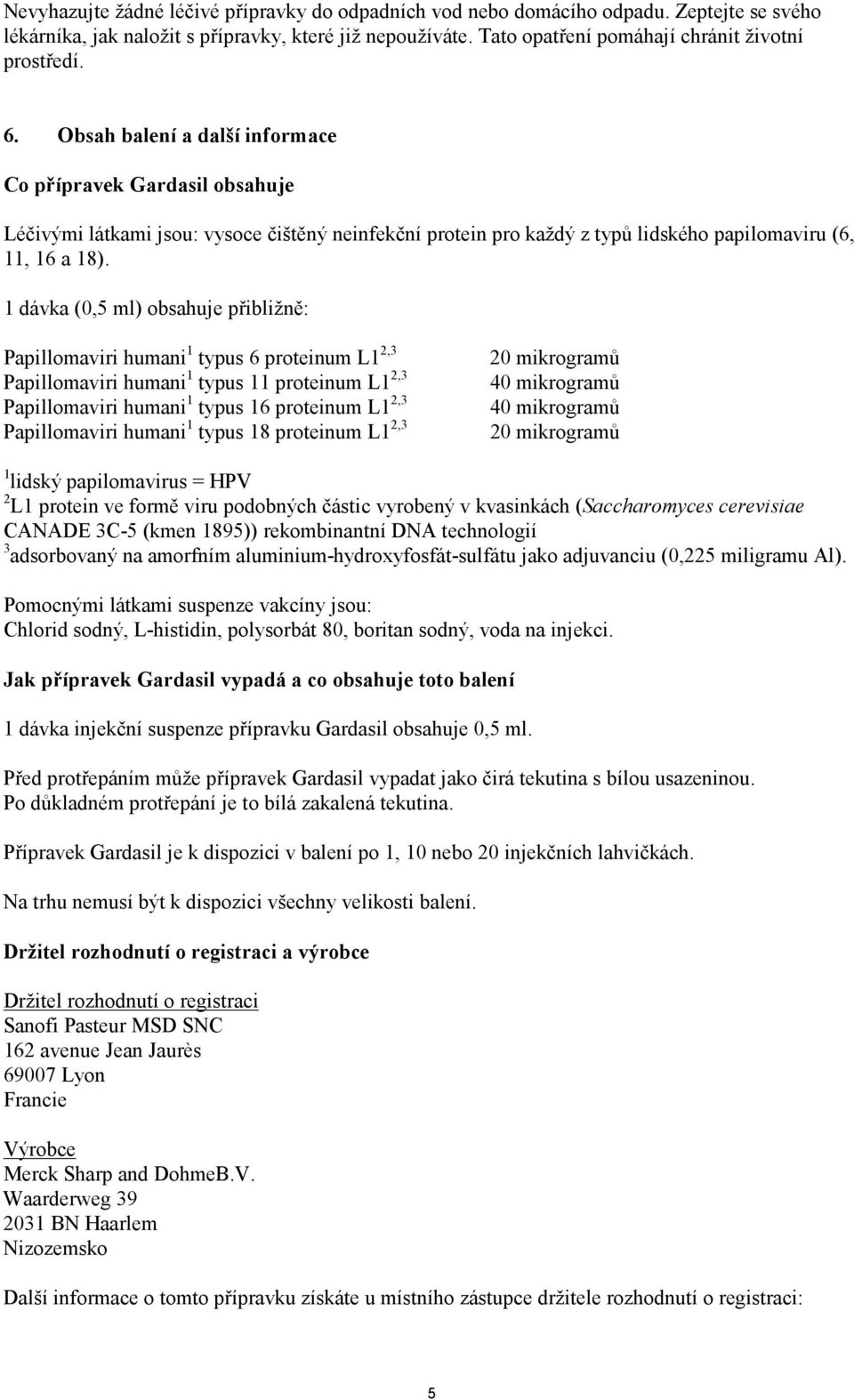 Nevyhazujte žádné léčivé přípravky do odpadních vod nebo domácího odpadu. Zeptejte se svého lékárníka, jak naložit s přípravky, které již nepoužíváte. Tato opatření pomáhají chránit životní prostředí.

6. Obsah balení a další informace

Co přípravek Gardasil obsahuje

Léčivými látkami jsou: vysoce čištěný neinfekční protein pro každý z typů lidského papilomaviru (6, 11, 16 a 18).

1 dávka (0,5 ml) obsahuje přibližně:

| | |
|---|---|
| Papillomaviri humani$^1$ typus 6 proteinum L1$^{2,3}$ | 20 mikrogramů |
| Papillomaviri humani$^1$ typus 11 proteinum L1$^{2,3}$ | 40 mikrogramů |
| Papillomaviri humani$^1$ typus 16 proteinum L1$^{2,3}$ | 40 mikrogramů |
| Papillomaviri humani$^1$ typus 18 proteinum L1$^{2,3}$ | 20 mikrogramů |

$^1$lidský papilomavirus = HPV
$^2$L1 protein ve formě viru podobných částic vyrobený v kvasinkách (Saccharomyces cerevisiae CANADE 3C-5 (kmen 1895)) rekombinantní DNA technologií
$^3$adsorbovaný na amorfním aluminium-hydroxyfosfát-sulfátu jako adjuvanciu (0,225 miligramu Al).

Pomocnými látkami suspenze vakcíny jsou:
Chlorid sodný, L-histidin, polysorbát 80, boritan sodný, voda na injekci.

Jak přípravek Gardasil vypadá a co obsahuje toto balení

1 dávka injekční suspenze přípravku Gardasil obsahuje 0,5 ml.

Před protřepáním může přípravek Gardasil vypadat jako čirá tekutina s bílou usazeninou. Po důkladném protřepání je to bílá zakalená tekutina.

Přípravek Gardasil je k dispozici v balení po 1, 10 nebo 20 injekčních lahvičkách.

Na trhu nemusí být k dispozici všechny velikosti balení.

Držitel rozhodnutí o registraci a výrobce

Držitel rozhodnutí o registraci
Sanofi Pasteur MSD SNC
162 avenue Jean Jaurès
69007 Lyon
Francie

Výrobce
Merck Sharp and DohmeB.V.
Waarderweg 39
2031 BN Haarlem
Nizozemsko

Další informace o tomto přípravku získáte u místního zástupce držitele rozhodnutí o registraci:

5